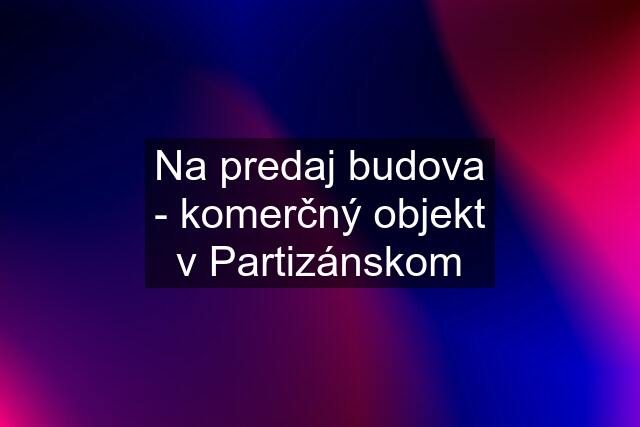 Na predaj budova - komerčný objekt v Partizánskom